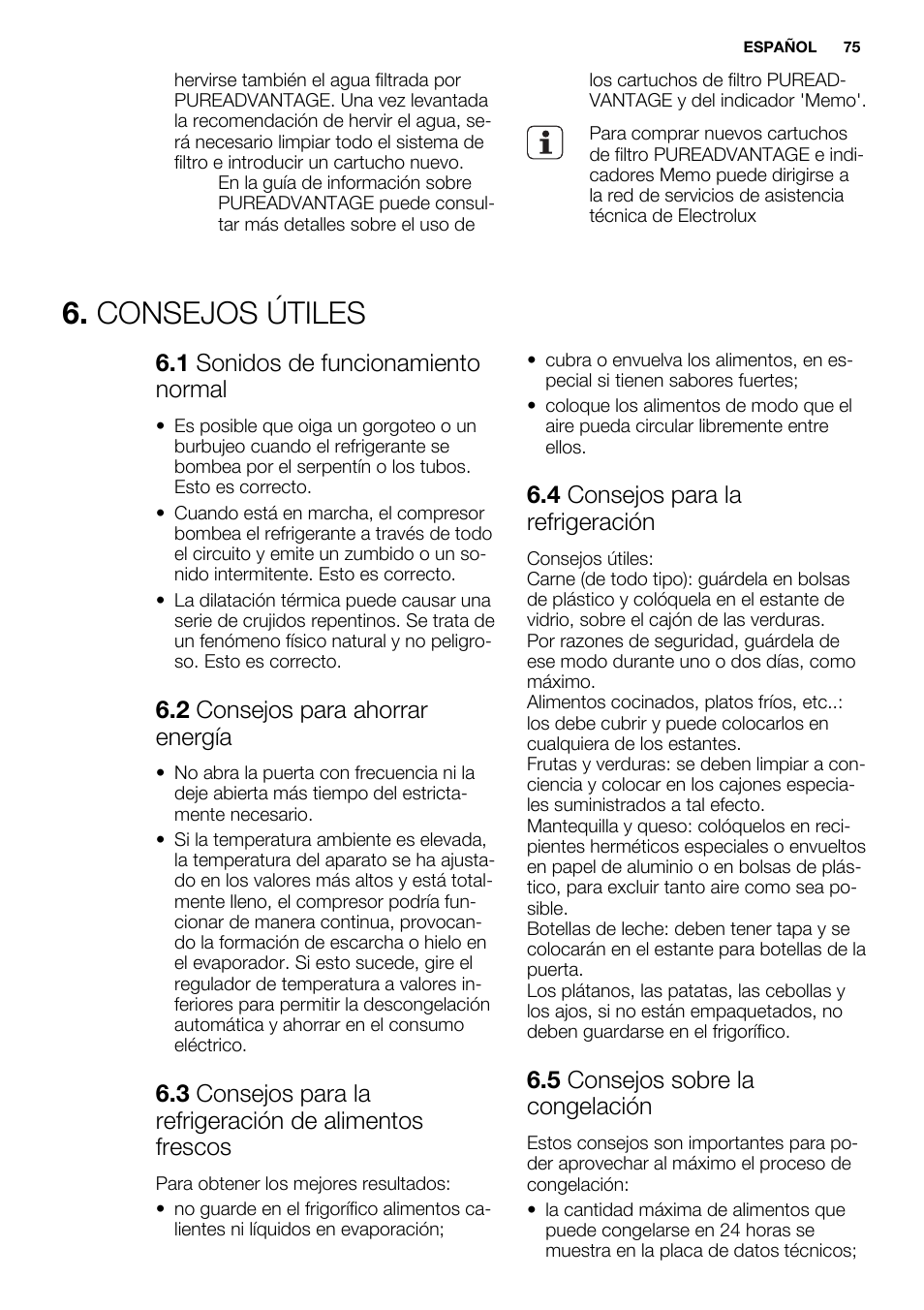 ESPAÑOL 75

hervirse también el agua filtrada por PUREADVANTAGE. Una vez levantada la recomendación de hervir el agua, será necesario limpiar todo el sistema de filtro e introducir un cartucho nuevo. En la guía de información sobre PUREADVANTAGE puede consultar más detalles sobre el uso de los cartuchos de filtro PUREADVANTAGE y del indicador 'Memo'.

Para comprar nuevos cartuchos de filtro PUREADVANTAGE e indicadores Memo puede dirigirse a la red de servicios de asistencia técnica de Electrolux

6. CONSEJOS ÚTILES

6.1 Sonidos de funcionamiento normal

• Es posible que oiga un gorgoteo o un burbujeo cuando el refrigerante se bombea por el serpentín o los tubos. Esto es correcto.
• Cuando está en marcha, el compresor bombea el refrigerante a través de todo el circuito y emite un zumbido o un sonido intermitente. Esto es correcto.
• La dilatación térmica puede causar una serie de crujidos repentinos. Se trata de un fenómeno físico natural y no peligroso. Esto es correcto.

6.2 Consejos para ahorrar energía

• No abra la puerta con frecuencia ni la deje abierta más tiempo del estrictamente necesario.
• Si la temperatura ambiente es elevada, la temperatura del aparato se ha ajustado en los valores más altos y está totalmente lleno, el compresor podría funcionar de manera continua, provocando la formación de escarcha o hielo en el evaporador. Si esto sucede, gire el regulador de temperatura a valores inferiores para permitir la descongelación automática y ahorrar en el consumo eléctrico.

6.3 Consejos para la refrigeración de alimentos frescos

Para obtener los mejores resultados:
• no guarde en el frigorífico alimentos calientes ni líquidos en evaporación;
• cubra o envuelva los alimentos, en especial si tienen sabores fuertes;
• coloque los alimentos de modo que el aire pueda circular libremente entre ellos.

6.4 Consejos para la refrigeración

Consejos útiles:
Carne (de todo tipo): guárdela en bolsas de plástico y colóquela en el estante de vidrio, sobre el cajón de las verduras.
Por razones de seguridad, guárdela de ese modo durante uno o dos días, como máximo.
Alimentos cocinados, platos fríos, etc..: los debe cubrir y puede colocarlos en cualquiera de los estantes.
Frutas y verduras: se deben limpiar a conciencia y colocar en los cajones especiales suministrados a tal efecto.
Mantequilla y queso: colóquelos en recipientes herméticos especiales o envueltos en papel de aluminio o en bolsas de plástico, para excluir tanto aire como sea posible.
Botellas de leche: deben tener tapa y se colocarán en el estante para botellas de la puerta.
Los plátanos, las patatas, las cebollas y los ajos, si no están empaquetados, no deben guardarse en el frigorífico.

6.5 Consejos sobre la congelación

Estos consejos son importantes para poder aprovechar al máximo el proceso de congelación:
• la cantidad máxima de alimentos que puede congelarse en 24 horas se muestra en la placa de datos técnicos;